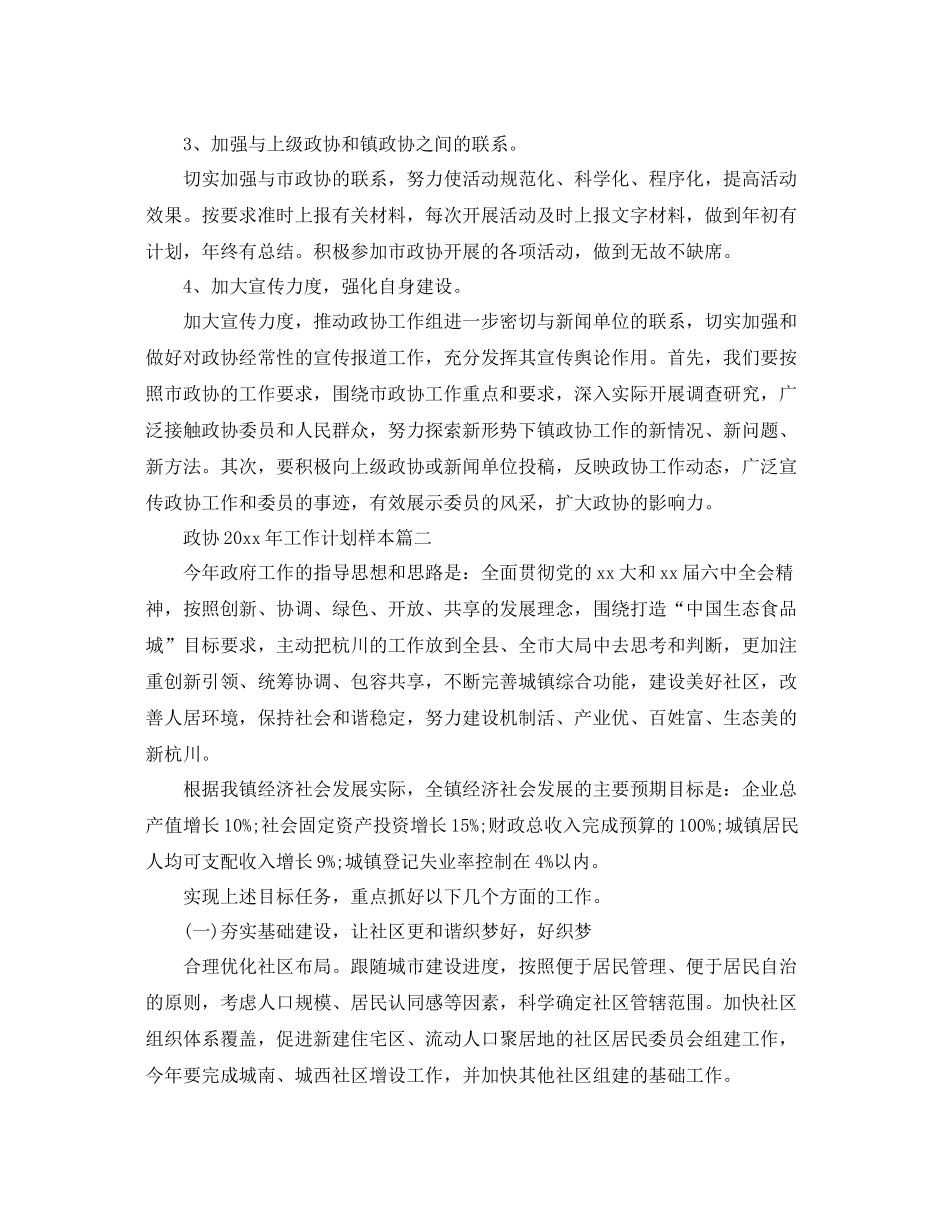 3、加强与上级政协和镇政协之间的联系。

切实加强与市政协的联系，努力使活动规范化、科学化、程序化，提高活动效果。按要求准时上报有关材料，每次开展活动及时上报文字材料，做到年初有计划，年终有总结。积极参加市政协开展的各项活动，做到无故不缺席。

4、加大宣传力度，强化自身建设。

加大宣传力度，推动政协工作组进一步密切与新闻单位的联系，切实加强和做好对政协经常性的宣传报道工作，充分发挥其宣传舆论作用。首先，我们要按照市政协的工作要求，围绕市政协工作重点和要求，深入实际开展调查研究，广泛接触政协委员和人民群众，努力探索新形势下镇政协工作的新情况、新问题、新方法。其次，要积极向上级政协或新闻单位投稿，反映政协工作动态，广泛宣传政协工作和委员的事迹，有效展示委员的风采，扩大政协的影响力。

政协20xx年工作计划样本篇二

今年政府工作的指导思想和思路是：全面贯彻党的xx大和xx届六中全会精神，按照创新、协调、绿色、开放、共享的发展理念，围绕打造“中国生态食品城”目标要求，主动把杭川的工作放到全县、全市大局中去思考和判断，更加注重创新引领、统筹协调、包容共享，不断完善城镇综合功能，建设美好社区，改善人居环境，保持社会和谐稳定，努力建设机制活、产业优、百姓富、生态美的新杭川。

根据我镇经济社会发展实际，全镇经济社会发展的主要预期目标是：企业总产值增长10%;社会固定资产投资增长15%;财政总收入完成预算的100%;城镇居民人均可支配收入增长9%;城镇登记失业率控制在4%以内。

实现上述目标任务，重点抓好以下几个方面的工作。

(一)夯实基础建设，让社区更和谐织梦好，好织梦

合理优化社区布局。跟随城市建设进度，按照便于居民管理、便于居民自治的原则，考虑人口规模、居民认同感等因素，科学确定社区管辖范围。加快社区组织体系覆盖，促进新建住宅区、流动人口聚居地的社区居民委员会组建工作，今年要完成城南、城西社区增设工作，并加快其他社区组建的基础工作。